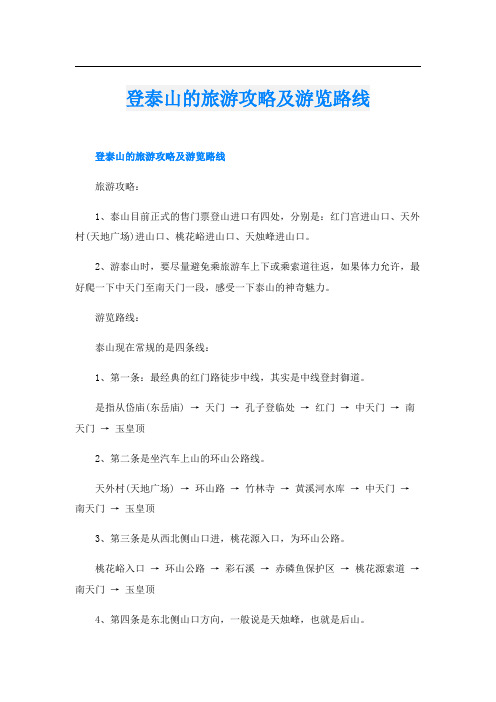 登泰山的旅游攻略及游览路线

登泰山的旅游攻略及游览路线

旅游攻略：

1、泰山目前正式的售门票登山进口有四处，分别是：红门宫进山口、天外村(天地广场)进山口、桃花峪进山口、天烛峰进山口。

2、游泰山时，要尽量避免乘旅游车上下或乘索道往返，如果体力允许，最好爬一下中天门至南天门一段，感受一下泰山的神奇魅力。

游览路线：

泰山现在常规的是四条线：

1、第一条：最经典的红门路徒步中线，其实是中线登封御道。

是指从岱庙(东岳庙) → 天门 → 孔子登临处 → 红门 → 中天门 → 南天门 → 玉皇顶

2、第二条是坐汽车上山的环山公路线。

天外村(天地广场) → 环山路 → 竹林寺 → 黄溪河水库 → 中天门 → 南天门 → 玉皇顶

3、第三条是从西北侧山口进，桃花源入口，为环山公路。

桃花峪入口 → 环山公路 → 彩石溪 → 赤磷鱼保护区 → 桃花源索道 → 南天门 → 玉皇顶

4、第四条是东北侧山口方向，一般说是天烛峰，也就是后山。